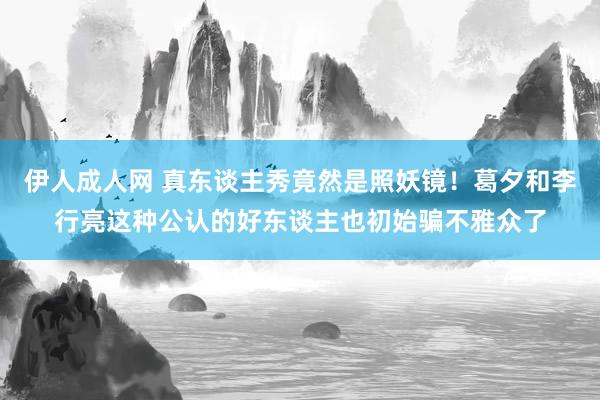 伊人成人网 真东谈主秀竟然是照妖镜！葛夕和李行亮这种公认的好东谈主也初始骗不雅众了